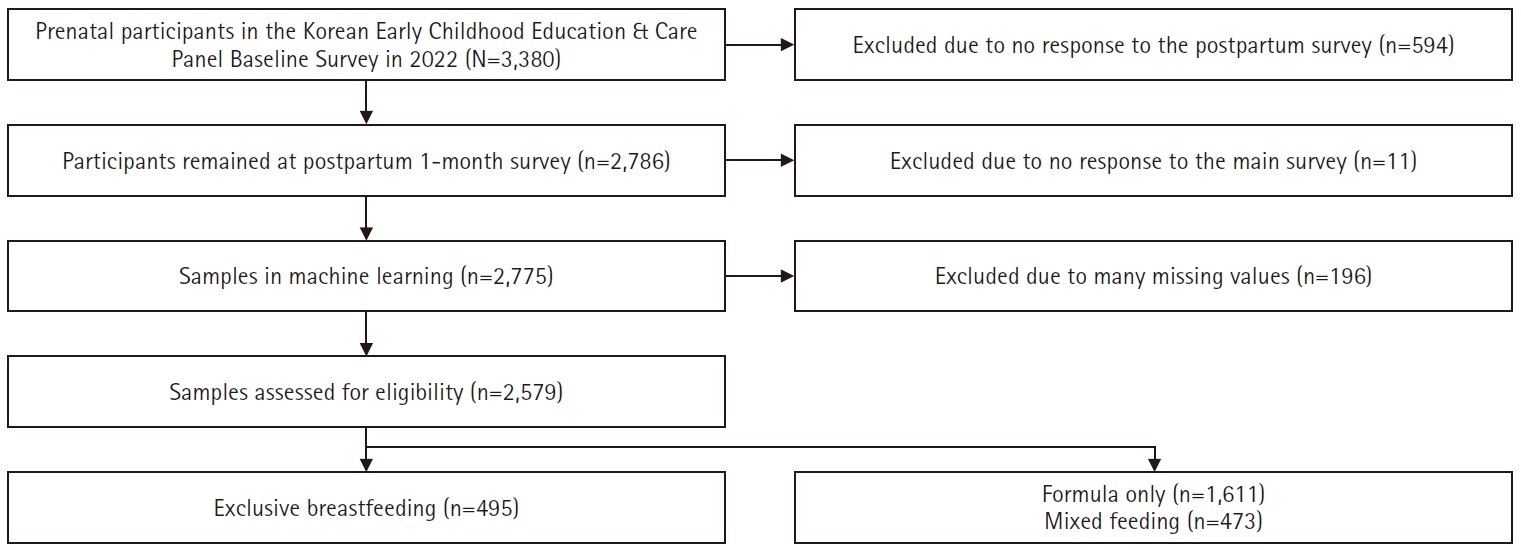 Prenatal participants in the Korean Early Childhood Education & Care Panel Baseline Survey in 2022 (N=3,380)

Excluded due to no response to the postpartum survey (n=594)

Participants remained at postpartum 1-month survey (n=2,786)

Excluded due to no response to the main survey (n=11)

Samples in machine learning (n=2,775)

Excluded due to many missing values (n=196)

Samples assessed for eligibility (n=2,579)

Exclusive breastfeeding (n=495)

Formula only (n=1,611)
Mixed feeding (n=473)